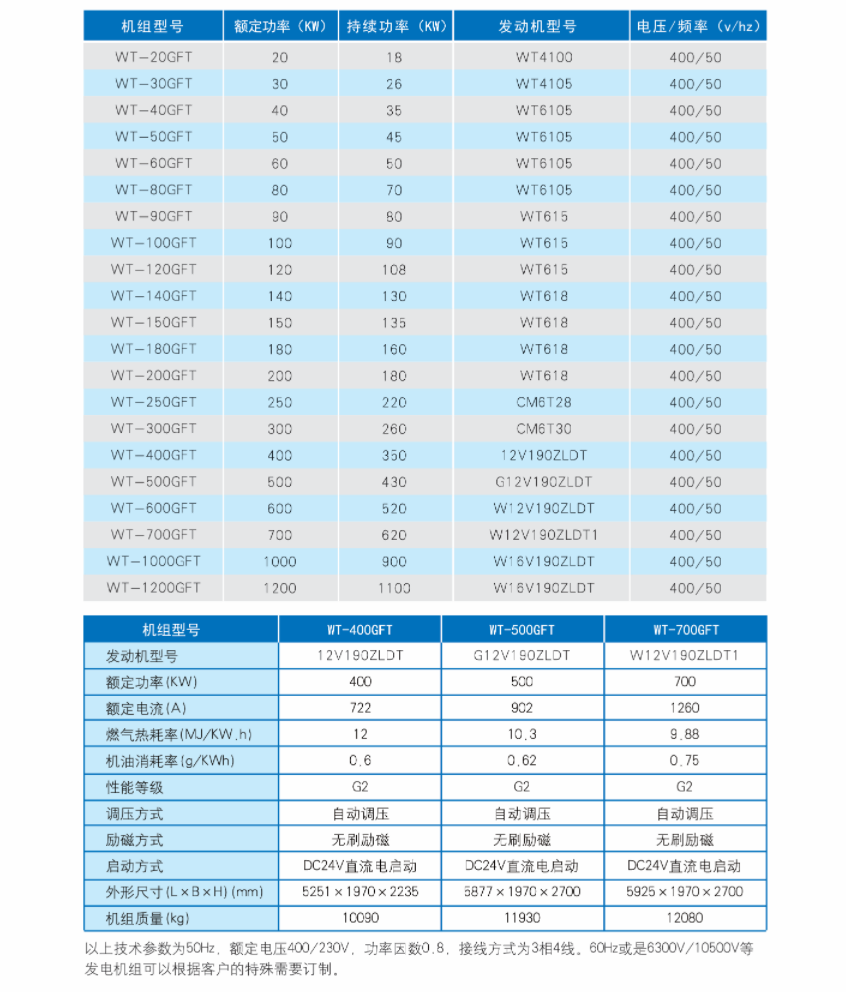 | 机组型号 | 额定功率（KW） | 持续功率（KW） | 发动机型号 | 电压/频率（v/hz） |
|---|---|---|---|---|
| WT-20GFT | 20 | 18 | WT4100 | 400/50 |
| WT-30GFT | 30 | 26 | WT4105 | 400/50 |
| WT-40GFT | 40 | 35 | WT6105 | 400/50 |
| WT-50GFT | 50 | 45 | WT6105 | 400/50 |
| WT-60GFT | 60 | 50 | WT6105 | 400/50 |
| WT-80GFT | 80 | 70 | WT6105 | 400/50 |
| WT-90GFT | 90 | 80 | WT615 | 400/50 |
| WT-100GFT | 100 | 90 | WT615 | 400/50 |
| WT-120GFT | 120 | 108 | WT615 | 400/50 |
| WT-140GFT | 140 | 130 | WT618 | 400/50 |
| WT-150GFT | 150 | 135 | WT618 | 400/50 |
| WT-180GFT | 180 | 160 | WT618 | 400/50 |
| WT-200GFT | 200 | 180 | WT618 | 400/50 |
| WT-250GFT | 250 | 220 | CM6T28 | 400/50 |
| WT-300GFT | 300 | 260 | CM6T30 | 400/50 |
| WT-400GFT | 400 | 350 | 12V190ZLDT | 400/50 |
| WT-500GFT | 500 | 430 | G12V190ZLDT | 400/50 |
| WT-600GFT | 600 | 520 | W12V190ZLDT | 400/50 |
| WT-700GFT | 700 | 620 | W12V190ZLDT1 | 400/50 |
| WT-1000GFT | 1000 | 900 | W16V190ZLDT | 400/50 |
| WT-1200GFT | 1200 | 1100 | W16V190ZLDT | 400/50 |

| 机组型号 | WT-400GFT | WT-500GFT | WT-700GFT |
|---|---|---|---|
| 发动机型号 | 12V190ZLDT | G12V190ZLDT | W12V190ZLDT1 |
| 额定功率(KW) | 400 | 500 | 700 |
| 额定电流(A) | 722 | 902 | 1260 |
| 燃气热耗率(MJ/KW.h) | 12 | 10.3 | 9.88 |
| 机油消耗率(g/KWh) | 0.6 | 0.62 | 0.75 |
| 性能等级 | G2 | G2 | G2 |
| 调压方式 | 自动调压 | 自动调压 | 自动调压 |
| 励磁方式 | 无刷励磁 | 无刷励磁 | 无刷励磁 |
| 启动方式 | DC24V直流电启动 | DC24V直流电启动 | DC24V直流电启动 |
| 外形尺寸(L×B×H)(mm) | 5251×1970×2235 | 5877×1970×2700 | 5925×1970×2700 |
| 机组质量(kg) | 10090 | 11930 | 12080 |

以上技术参数为50Hz，额定电压400/230V，功率因数0.8，接线方式为3相4线。60Hz或是6300V/10500V等发电机组可以根据客户的特殊需要订制。